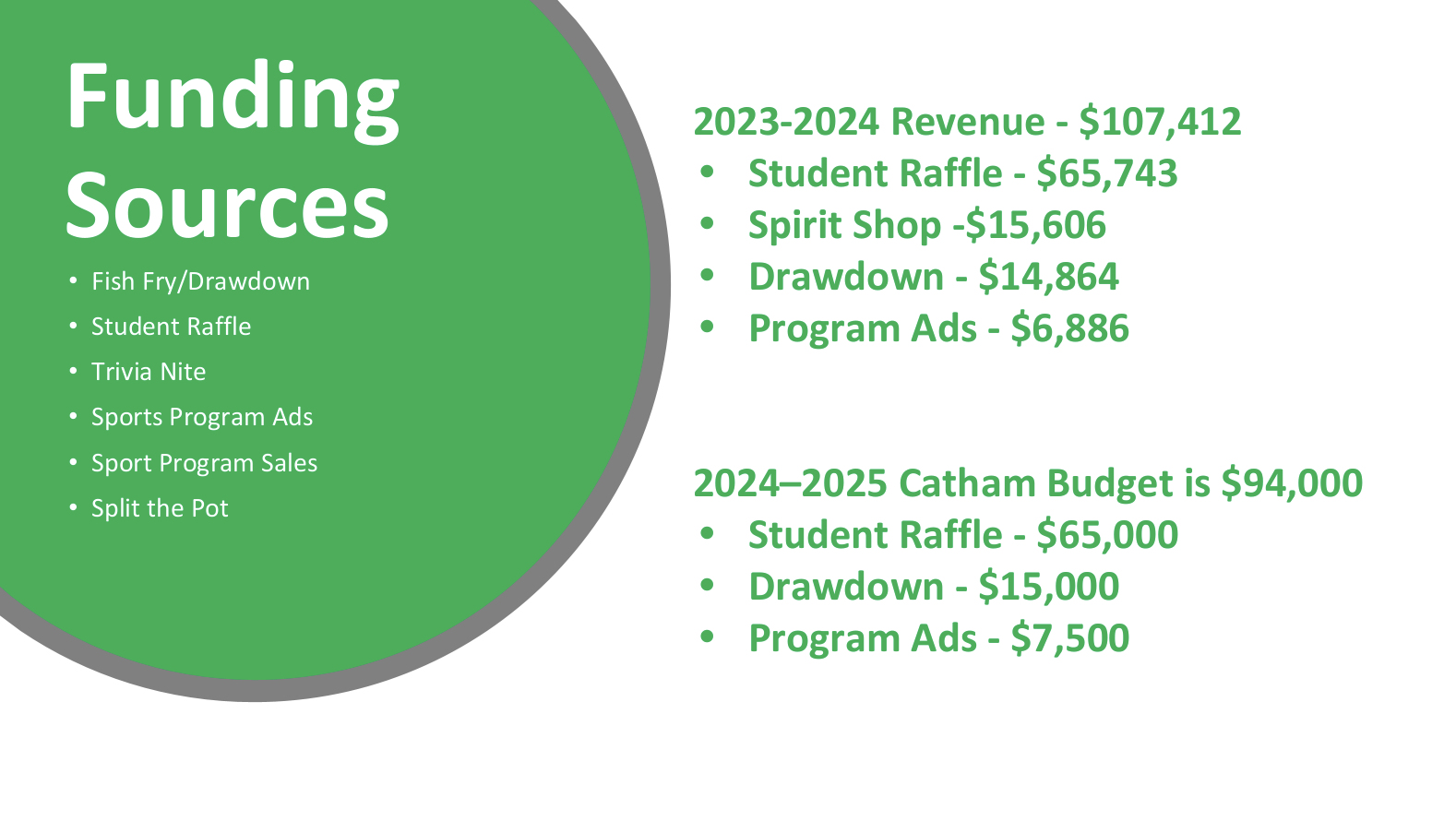 Funding Sources

• Fish Fry/Drawdown
• Student Raffle
• Trivia Nite
• Sports Program Ads
• Sport Program Sales
• Split the Pot

2023-2024 Revenue - $107,412
• Student Raffle - $65,743
• Spirit Shop -$15,606
• Drawdown - $14,864
• Program Ads - $6,886

2024–2025 Catham Budget is $94,000
• Student Raffle - $65,000
• Drawdown - $15,000
• Program Ads - $7,500